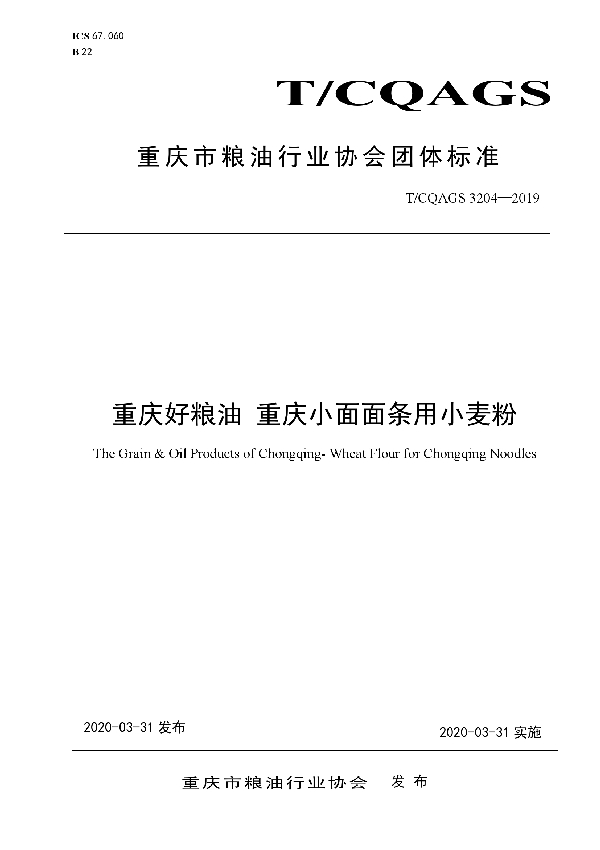 ICS 67.060
B 22

T/CQAGS

重庆市粮油行业协会团体标准

T/CQAGS 3204—2019

重庆好粮油 重庆小面面条用小麦粉

The Grain & Oil Products of Chongqing- Wheat Flour for Chongqing Noodles

2020-03-31 发布

2020-03-31 实施

重庆市粮油行业协会 发布